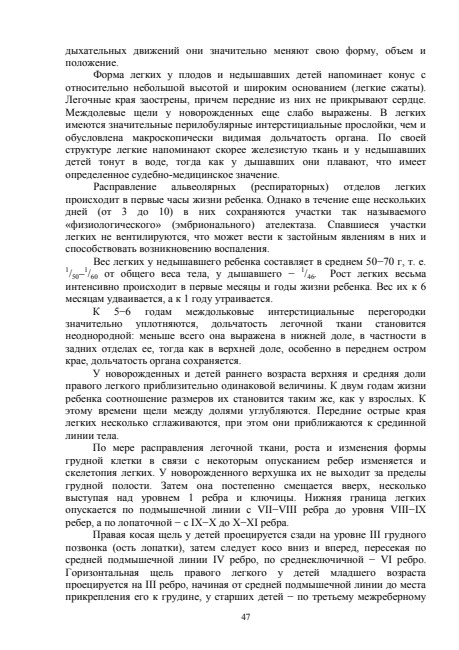 дыхательных движений они значительно меняют свою форму, объем и положение.

Форма легких у плодов и недышавших детей напоминает конус с относительно небольшой высотой и широким основанием (легкие сжаты). Легочные края заострены, причем передние из них не прикрывают сердце. Междолевые щели у новорожденных еще слабо выражены. В легких имеются значительные перилобулярные интерстициальные прослойки, чем и обусловлена макроскопически видимая дольчатость органа. По своей структуре легкие напоминают скорее железистую ткань и у недышавших детей тонут в воде, тогда как у дышавших они плавают, что имеет определенное судебно-медицинское значение.

Расправление альвеолярных (респираторных) отделов легких происходит в первые часы жизни ребенка. Однако в течение еще нескольких дней (от 3 до 10) в них сохраняются участки так называемого «физиологического» (эмбрионального) ателектаза. Спавшиеся участки легких не вентилируются, что может вести к застойным явлениям в них и способствовать возникновению воспаления.

Вес легких у недышавшего ребенка составляет в среднем 50−70 г, т. е. $^1/_{50}$–$^1/_{60}$ от общего веса тела, у дышавшего − $^1/_{46}$. Рост легких весьма интенсивно происходит в первые месяцы и годы жизни ребенка. Вес их к 6 месяцам удваивается, а к 1 году утраивается.

К 5−6 годам междольковые интерстициальные перегородки значительно уплотняются, дольчатость легочной ткани становится неоднородной: меньше всего она выражена в нижней доле, в частности в задних отделах ее, тогда как в верхней доле, особенно в переднем остром крае, дольчатость органа сохраняется.

У новорожденных и детей раннего возраста верхняя и средняя доли правого легкого приблизительно одинаковой величины. К двум годам жизни ребенка соотношение размеров их становится таким же, как у взрослых. К этому времени щели между долями углубляются. Передние острые края легких несколько сглаживаются, при этом они приближаются к срединной линии тела.

По мере расправления легочной ткани, роста и изменения формы грудной клетки в связи с некоторым опусканием ребер изменяется и скелетопия легких. У новорожденного верхушка их не выходит за пределы грудной полости. Затем она постепенно смещается вверх, несколько выступая над уровнем 1 ребра и ключицы. Нижняя граница легких опускается по подмышечной линии с VII−VIII ребра до уровня VIII−IX ребер, а по лопаточной − с IX−X до X−XI ребра.

Правая косая щель у детей проецируется сзади на уровне III грудного позвонка (ость лопатки), затем следует косо вниз и вперед, пересекая по средней подмышечной линии IV ребро, по среднеключичной − VI ребро. Горизонтальная щель правого легкого у детей младшего возраста проецируется на III ребро, начиная от средней подмышечной линии до места прикрепления его к грудине, у старших детей − по третьему межреберному

47